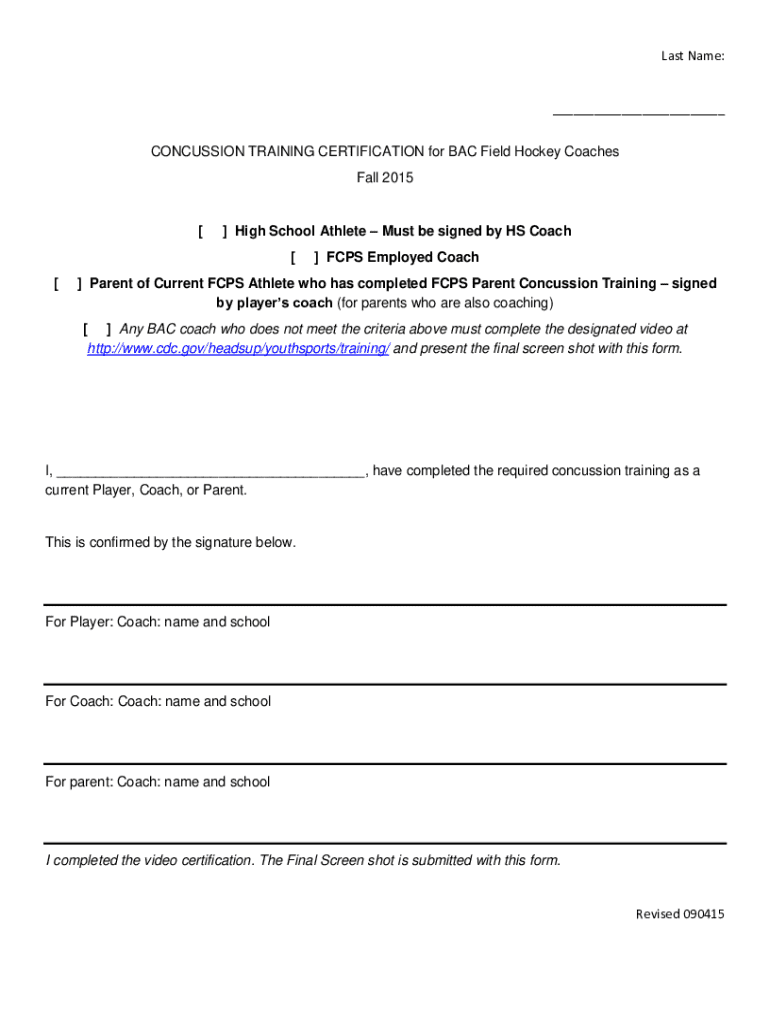 Last Name:

______________________

CONCUSSION TRAINING CERTIFICATION for BAC Field Hockey Coaches

Fall 2015

[ ] High School Athlete – Must be signed by HS Coach

[ ] FCPS Employed Coach

[ ] Parent of Current FCPS Athlete who has completed FCPS Parent Concussion Training – signed by player's coach (for parents who are also coaching)

[ ] Any BAC coach who does not meet the criteria above must complete the designated video at http://www.cdc.gov/headsup/youthsports/training/ and present the final screen shot with this form.

I, ________________________________________, have completed the required concussion training as a current Player, Coach, or Parent.

This is confirmed by the signature below.

For Player: Coach: name and school

For Coach: Coach: name and school

For parent: Coach: name and school

I completed the video certification. The Final Screen shot is submitted with this form.

Revised 090415